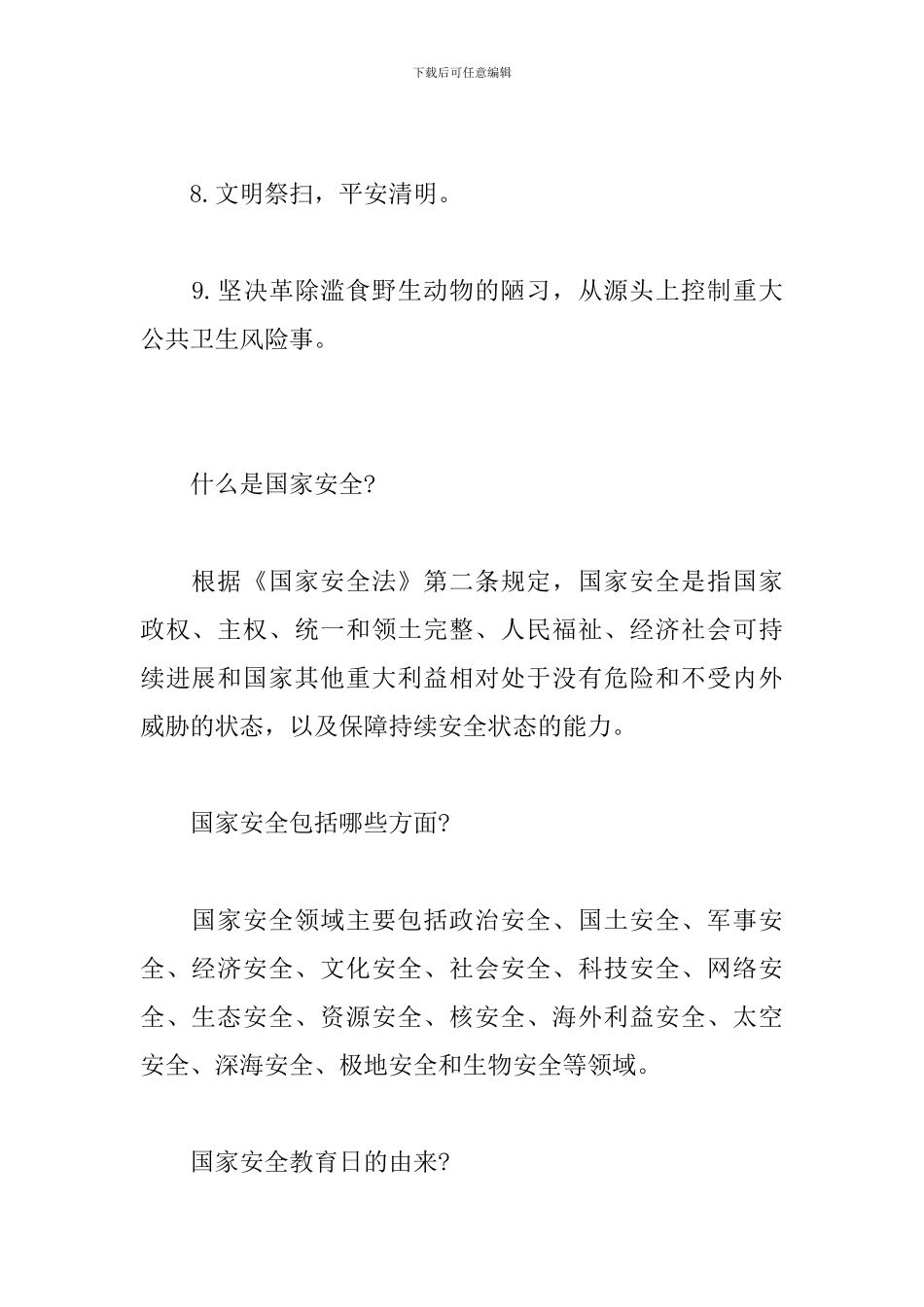 下载后可任意编辑

8. 文明祭扫，平安清明。

9. 坚决革除滥食野生动物的陋习，从源头上控制重大公共卫生风险事。

什么是国家安全?

根据《国家安全法》第二条规定，国家安全是指国家政权、主权、统一和领土完整、人民福祉、经济社会可持续进展和国家其他重大利益相对处于没有危险和不受内外威胁的状态，以及保障持续安全状态的能力。

国家安全包括哪些方面?

国家安全领域主要包括政治安全、国土安全、军事安全、经济安全、文化安全、社会安全、科技安全、网络安全、生态安全、资源安全、核安全、海外利益安全、太空安全、深海安全、极地安全和生物安全等领域。

国家安全教育日的由来?